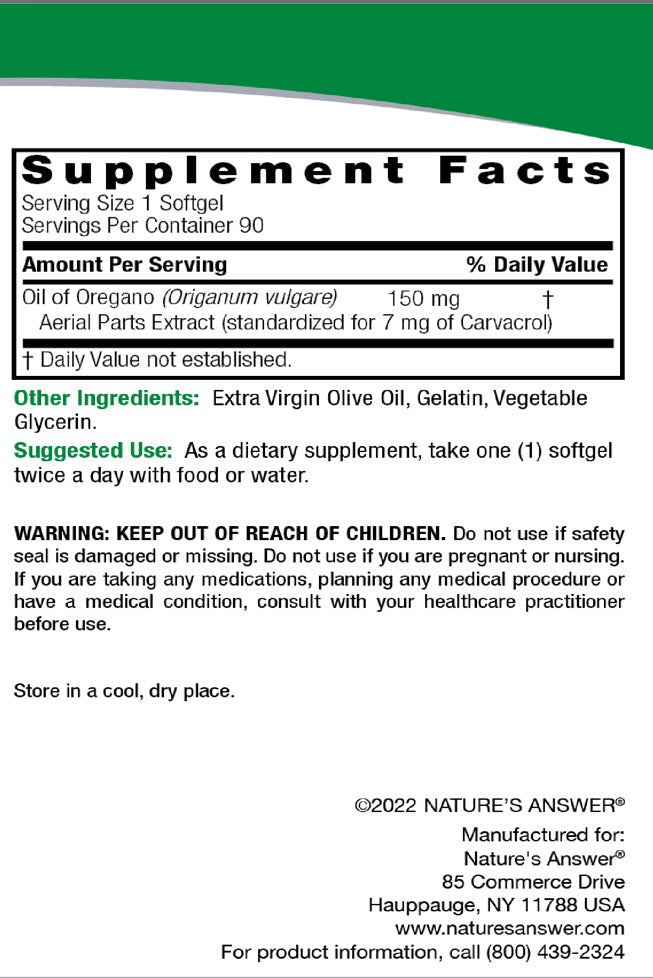 Supplement Facts

Serving Size 1 Softgel
Servings Per Container 90

| Amount Per Serving | | % Daily Value |
|---|---|---|
| Oil of Oregano (Origanum vulgare) Aerial Parts Extract (standardized for 7 mg of Carvacrol) | 150 mg | † |

† Daily Value not established.

Other Ingredients: Extra Virgin Olive Oil, Gelatin, Vegetable Glycerin.

Suggested Use: As a dietary supplement, take one (1) softgel twice a day with food or water.

WARNING: KEEP OUT OF REACH OF CHILDREN. Do not use if safety seal is damaged or missing. Do not use if you are pregnant or nursing. If you are taking any medications, planning any medical procedure or have a medical condition, consult with your healthcare practitioner before use.

Store in a cool, dry place.

©2022 NATURE'S ANSWER®

Manufactured for:
Nature's Answer®
85 Commerce Drive
Hauppauge, NY 11788 USA
www.naturesanswer.com
For product information, call (800) 439-2324